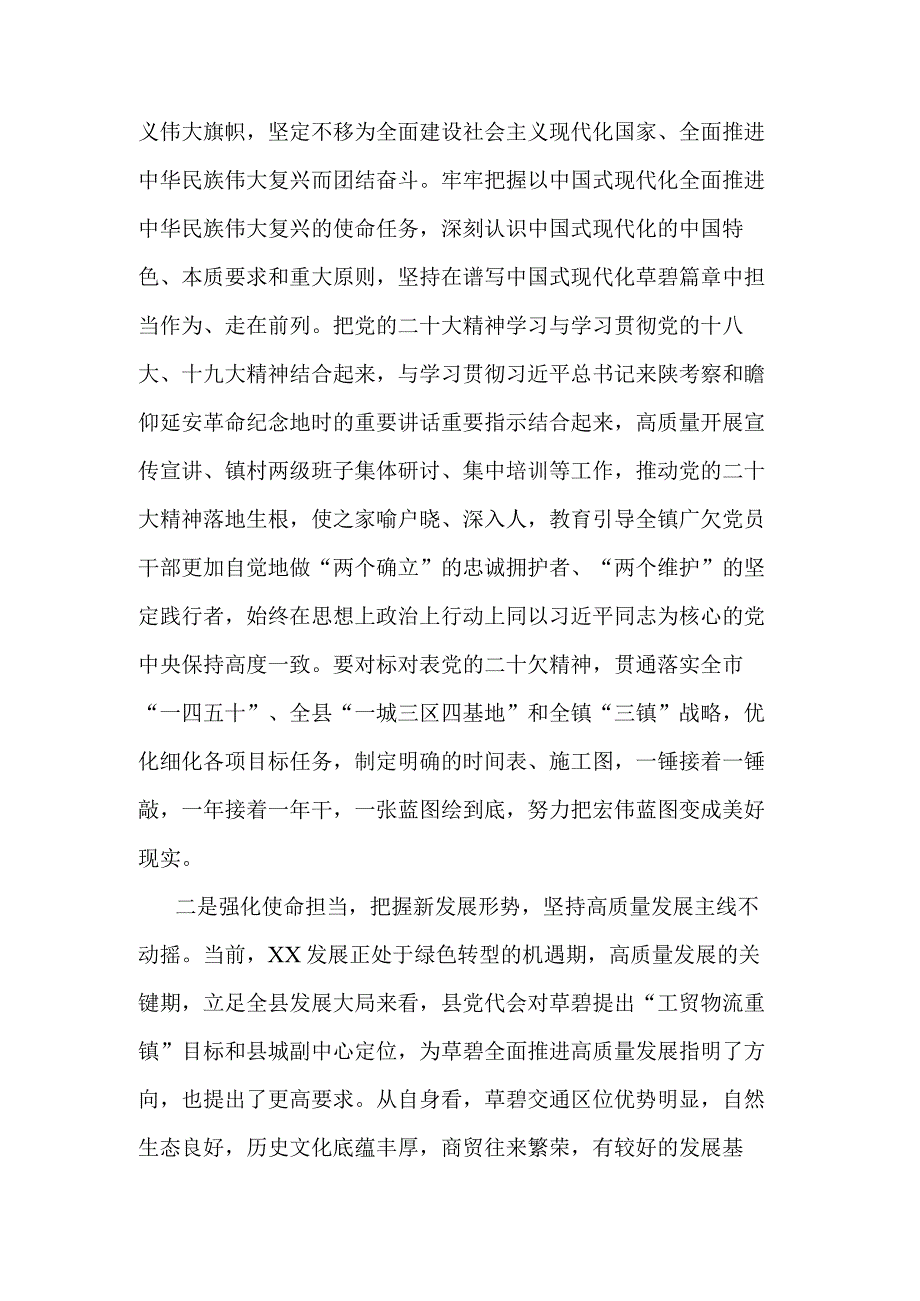 义伟大旗帜，坚定不移为全面建设社会主义现代化国家、全面推进中华民族伟大复兴而团结奋斗。牢牢把握以中国式现代化全面推进中华民族伟大复兴的使命任务，深刻认识中国式现代化的中国特色、本质要求和重大原则，坚持在谱写中国式现代化草碧篇章中担当作为、走在前列。把党的二十大精神学习与学习贯彻党的十八大、十九大精神结合起来，与学习贯彻习近平总书记来陕考察和瞻仰延安革命纪念地时的重要讲话重要指示结合起来，高质量开展宣传宣讲、镇村两级班子集体研讨、集中培训等工作，推动党的二十大精神落地生根，使之家喻户晓、深入人，教育引导全镇广欠党员干部更加自觉地做“两个确立”的忠诚拥护者、“两个维护”的坚定践行者，始终在思想上政治上行动上同以习近平同志为核心的党中央保持高度一致。要对标对表党的二十欠精神，贯通落实全市“一四五十”、全县“一城三区四基地”和全镇“三镇”战略，优化细化各项目标任务，制定明确的时间表、施工图，一锤接着一锤敲，一年接着一年干，一张蓝图绘到底，努力把宏伟蓝图变成美好现实。

二是强化使命担当，把握新发展形势，坚持高质量发展主线不动摇。当前，XX发展正处于绿色转型的机遇期，高质量发展的关键期，立足全县发展大局来看，县党代会对草碧提出“工贸物流重镇”目标和县城副中心定位，为草碧全面推进高质量发展指明了方向，也提出了更高要求。从自身看，草碧交通区位优势明显，自然生态良好，历史文化底蕴丰厚，商贸往来繁荣，有较好的发展基